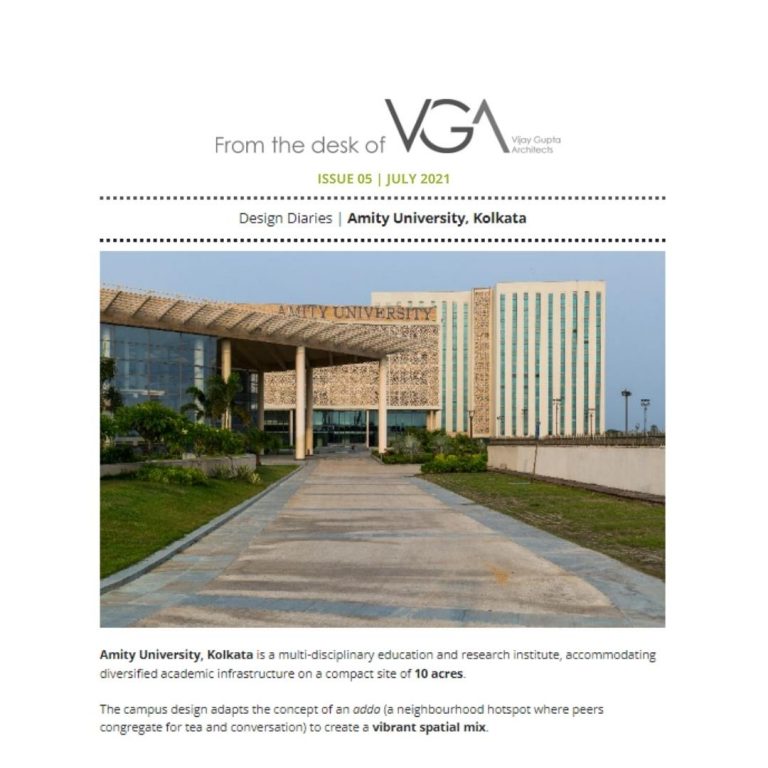 From the desk of VGA Vijay Gupta Architects

ISSUE 05 | JULY 2021

Design Diaries | Amity University, Kolkata

AMITY UNIVERSITY

Amity University, Kolkata is a multi-disciplinary education and research institute, accommodating diversified academic infrastructure on a compact site of 10 acres.

The campus design adapts the concept of an adda (a neighbourhood hotspot where peers congregate for tea and conversation) to create a vibrant spatial mix.